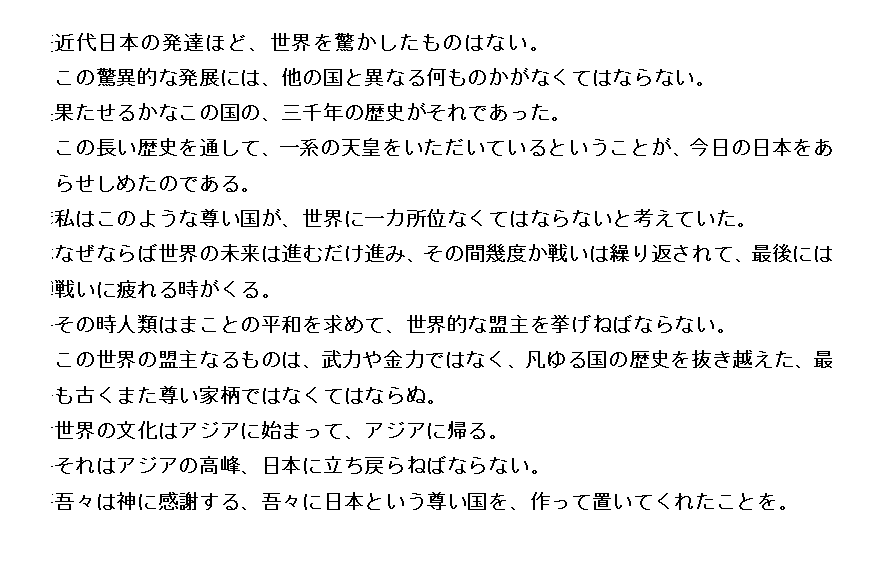 近代日本の発達ほど、世界を驚かしたものはない。

この驚異的な発展には、他の国と異なる何ものかがなくてはならない。

果たせるかなこの国の、三千年の歴史がそれであった。

この長い歴史を通して、一系の天皇をいただいているということが、今日の日本をあらせしめたのである。

私はこのような尊い国が、世界に一カ所位なくてはならないと考えていた。

なぜならば世界の未来は進むだけ進み、その間幾度か戦いは繰り返されて、最後には戦いに疲れる時がくる。

その時人類はまことの平和を求めて、世界的な盟主を挙げねばならない。

この世界の盟主なるものは、武力や金力ではなく、凡ゆる国の歴史を抜き越えた、最も古くまた尊い家柄ではなくてはならぬ。

世界の文化はアジアに始まって、アジアに帰る。

それはアジアの高峰、日本に立ち戻らねばならない。

吾々は神に感謝する、吾々に日本という尊い国を、作って置いてくれたことを。